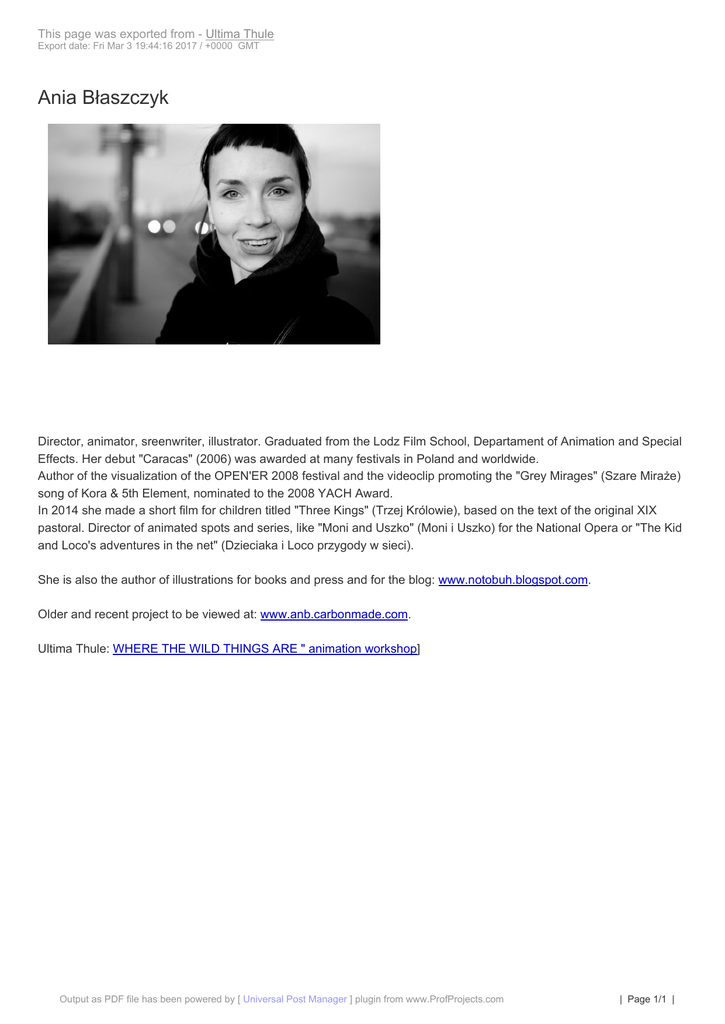 This page was exported from - Ultima Thule
Export date: Fri Mar 3 19:44:16 2017 / +0000 GMT

Ania Błaszczyk

Director, animator, sreenwriter, illustrator. Graduated from the Lodz Film School, Departament of Animation and Special Effects. Her debut "Caracas" (2006) was awarded at many festivals in Poland and worldwide.
Author of the visualization of the OPEN'ER 2008 festival and the videoclip promoting the "Grey Mirages" (Szare Miraże) song of Kora & 5th Element, nominated to the 2008 YACH Award.
In 2014 she made a short film for children titled "Three Kings" (Trzej Królowie), based on the text of the original XIX pastoral. Director of animated spots and series, like "Moni and Uszko" (Moni i Uszko) for the National Opera or "The Kid and Loco's adventures in the net" (Dzieciaka i Loco przygody w sieci).

She is also the author of illustrations for books and press and for the blog: www.notobuh.blogspot.com.

Older and recent project to be viewed at: www.anb.carbonmade.com.

Ultima Thule: WHERE THE WILD THINGS ARE " animation workshop]

Output as PDF file has been powered by [ Universal Post Manager ] plugin from www.ProfProjects.com | Page 1/1 |